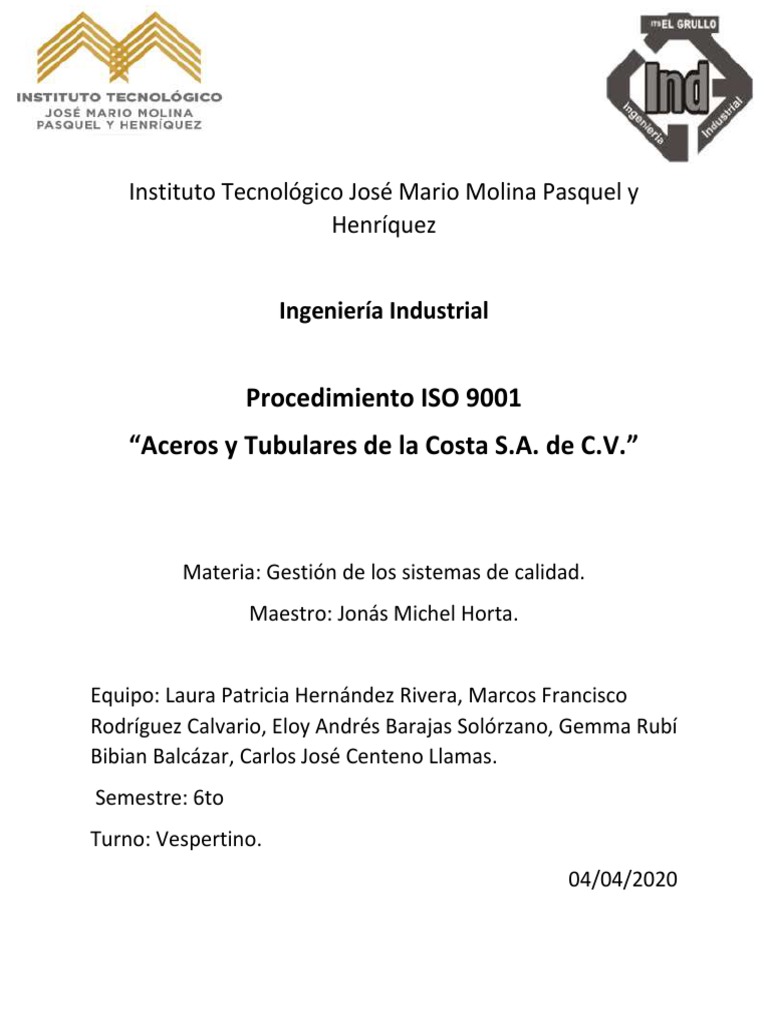 INSTITUTO TECNOLÓGICO
JOSÉ MARIO MOLINA
PASQUEL Y HENRÍQUEZ

ITS EL GRULLO
Ind
Ingeniería Industrial

Instituto Tecnológico José Mario Molina Pasquel y Henríquez

Ingeniería Industrial

Procedimiento ISO 9001
“Aceros y Tubulares de la Costa S.A. de C.V.”

Materia: Gestión de los sistemas de calidad.

Maestro: Jonás Michel Horta.

Equipo: Laura Patricia Hernández Rivera, Marcos Francisco Rodríguez Calvario, Eloy Andrés Barajas Solórzano, Gemma Rubí Bibian Balcázar, Carlos José Centeno Llamas.

Semestre: 6to

Turno: Vespertino.

04/04/2020